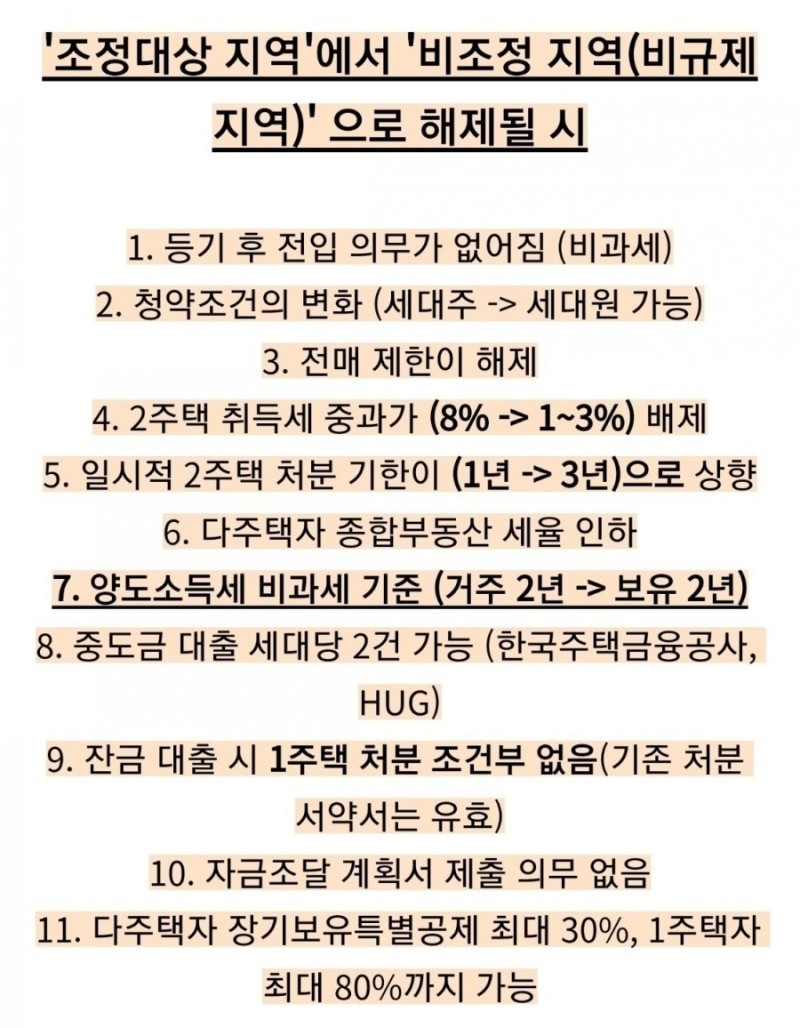 '조정대상 지역'에서 '비조정 지역(비규제 지역)' 으로 해제될 시

1. 등기 후 전입 의무가 없어짐 (비과세)
2. 청약조건의 변화 (세대주 -> 세대원 가능)
3. 전매 제한이 해제
4. 2주택 취득세 중과가 (8% -> 1~3%) 배제
5. 일시적 2주택 처분 기한이 (1년 -> 3년)으로 상향
6. 다주택자 종합부동산 세율 인하
7. 양도소득세 비과세 기준 (거주 2년 -> 보유 2년)
8. 중도금 대출 세대당 2건 가능 (한국주택금융공사, HUG)
9. 잔금 대출 시 1주택 처분 조건부 없음(기존 처분 서약서는 유효)
10. 자금조달 계획서 제출 의무 없음
11. 다주택자 장기보유특별공제 최대 30%, 1주택자 최대 80%까지 가능